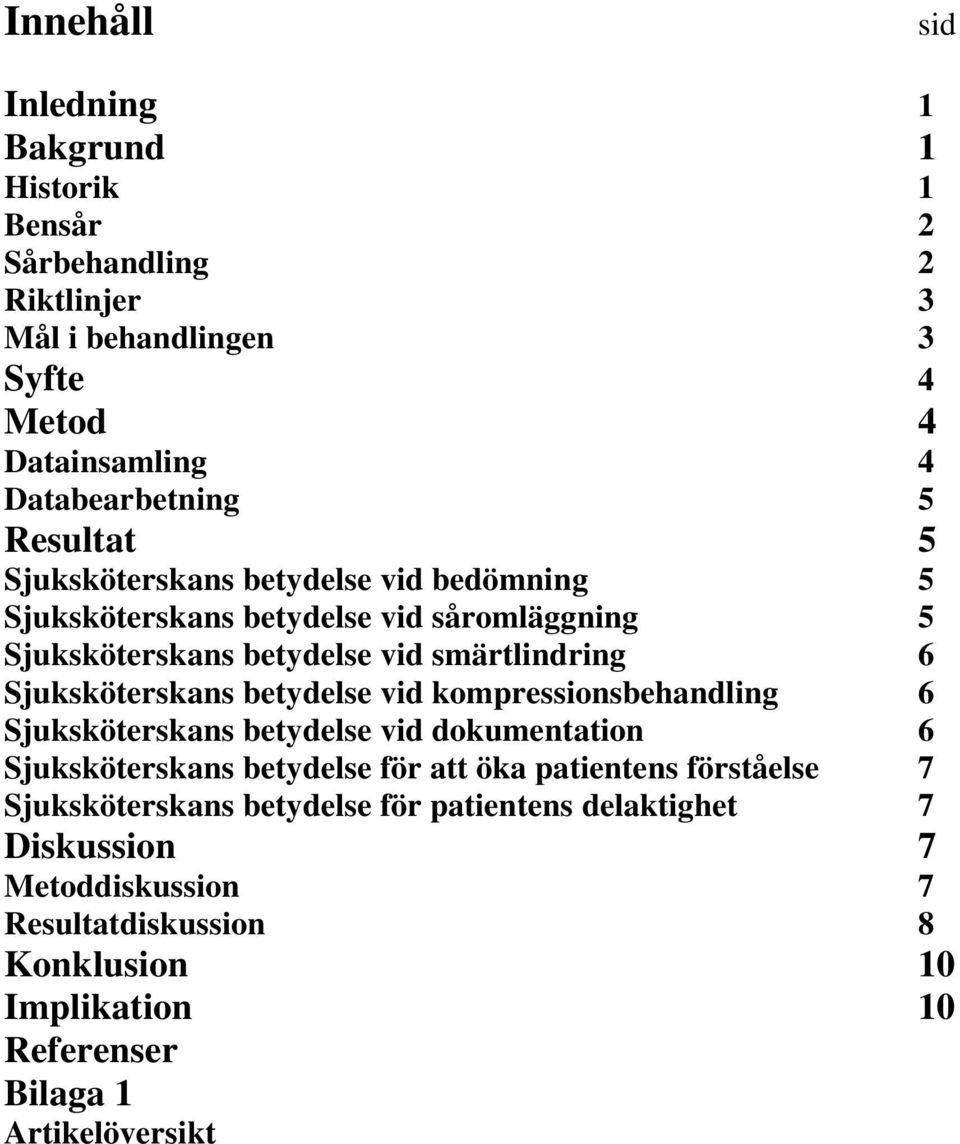 Innehåll sid

Inledning 1
Bakgrund 1
Historik 1
Bensår 2
Sårbehandling 2
Riktlinjer 3
Mål i behandlingen 3
Syfte 4
Metod 4
Datainsamling 4
Databearbetning 5
Resultat 5
Sjuksköterskans betydelse vid bedömning 5
Sjuksköterskans betydelse vid såromläggning 5
Sjuksköterskans betydelse vid smärtlindring 6
Sjuksköterskans betydelse vid kompressionsbehandling 6
Sjuksköterskans betydelse vid dokumentation 6
Sjuksköterskans betydelse för att öka patientens förståelse 7
Sjuksköterskans betydelse för patientens delaktighet 7
Diskussion 7
Metoddiskussion 7
Resultatdiskussion 8
Konklusion 10
Implikation 10
Referenser
Bilaga 1
Artikelöversikt